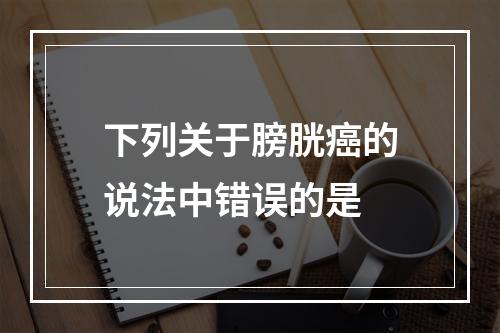 下列关于膀胱癌的说法中错误的是